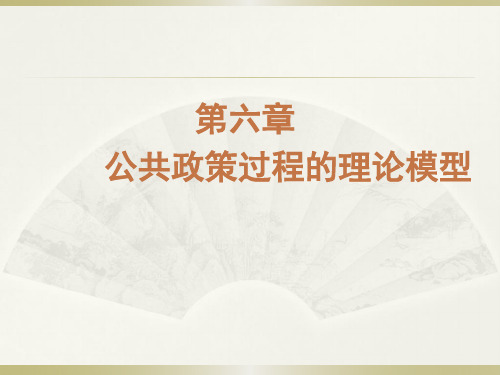 第六章

公共政策过程的理论模型